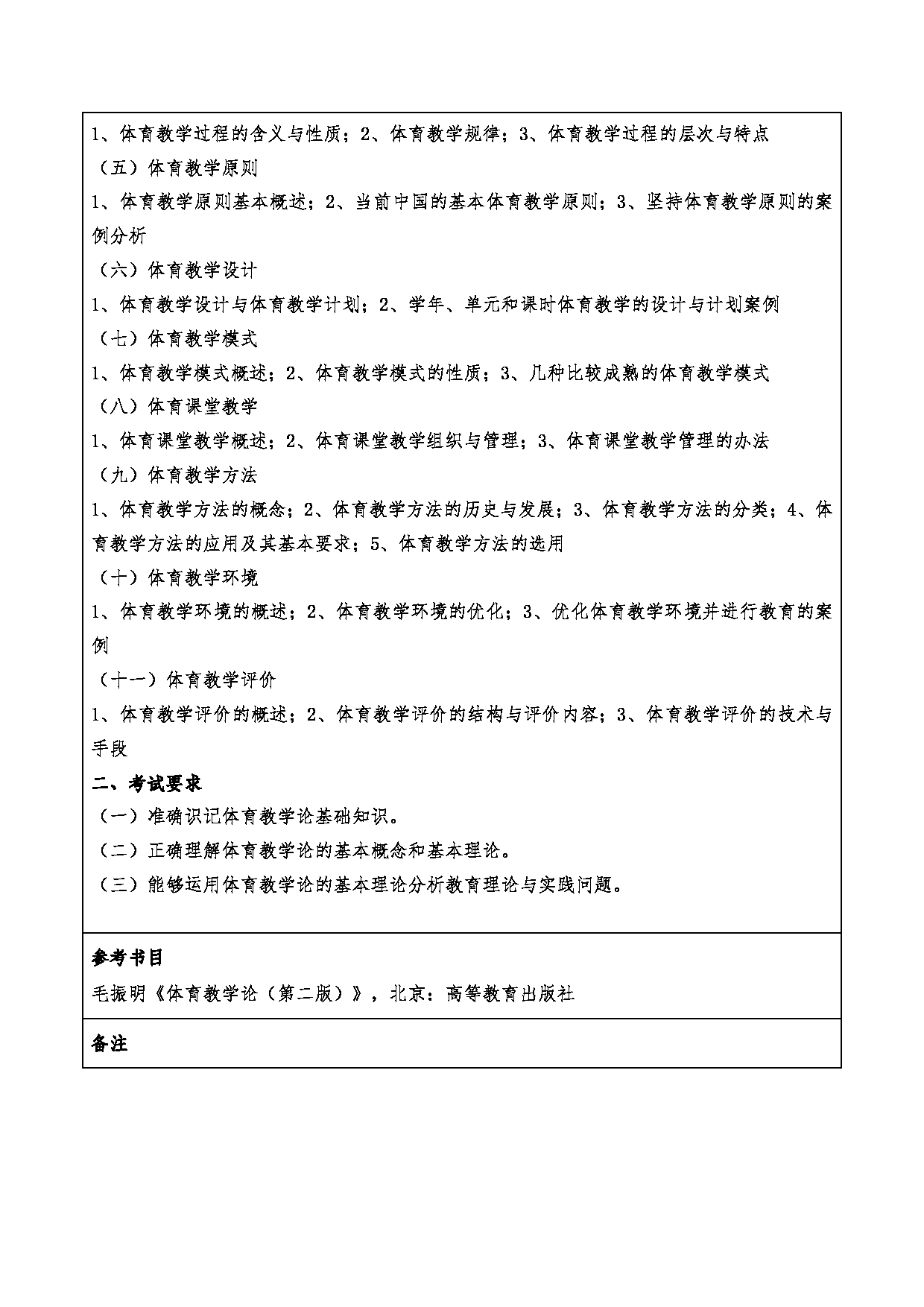 1、体育教学过程的含义与性质；2、体育教学规律；3、体育教学过程的层次与特点

（五）体育教学原则

1、体育教学原则基本概述；2、当前中国的基本体育教学原则；3、坚持体育教学原则的案例分析

（六）体育教学设计

1、体育教学设计与体育教学计划；2、学年、单元和课时体育教学的设计与计划案例

（七）体育教学模式

1、体育教学模式概述；2、体育教学模式的性质；3、几种比较成熟的体育教学模式

（八）体育课堂教学

1、体育课堂教学概述；2、体育课堂教学组织与管理；3、体育课堂教学管理的办法

（九）体育教学方法

1、体育教学方法的概念；2、体育教学方法的历史与发展；3、体育教学方法的分类；4、体育教学方法的应用及其基本要求；5、体育教学方法的选用

（十）体育教学环境

1、体育教学环境的概述；2、体育教学环境的优化；3、优化体育教学环境并进行教育的案例

（十一）体育教学评价

1、体育教学评价的概述；2、体育教学评价的结构与评价内容；3、体育教学评价的技术与手段

二、考试要求

（一）准确识记体育教学论基础知识。

（二）正确理解体育教学论的基本概念和基本理论。

（三）能够运用体育教学论的基本理论分析教育理论与实践问题。

参考书目

毛振明《体育教学论（第二版）》，北京：高等教育出版社

备注